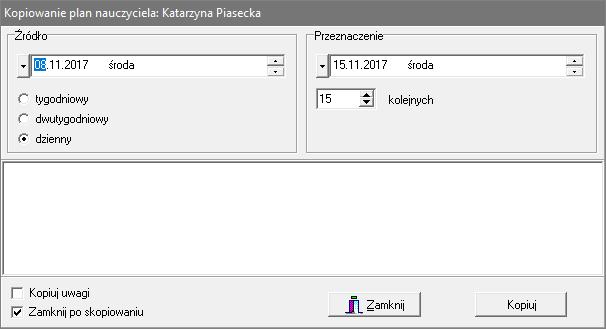 Kopiowanie plan nauczyciela: Katarzyna Piasecka

Źródło

08.11.2017 środa

tygodniowy

dwutygodniowy

dzienny

Przeznaczenie

15.11.2017 środa

15 kolejnych

Kopiuj uwagi

Zamknij po skopiowaniu

Zamknij

Kopiuj